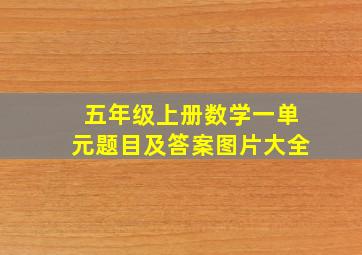 五年级上册数学一单元题目及答案图片大全